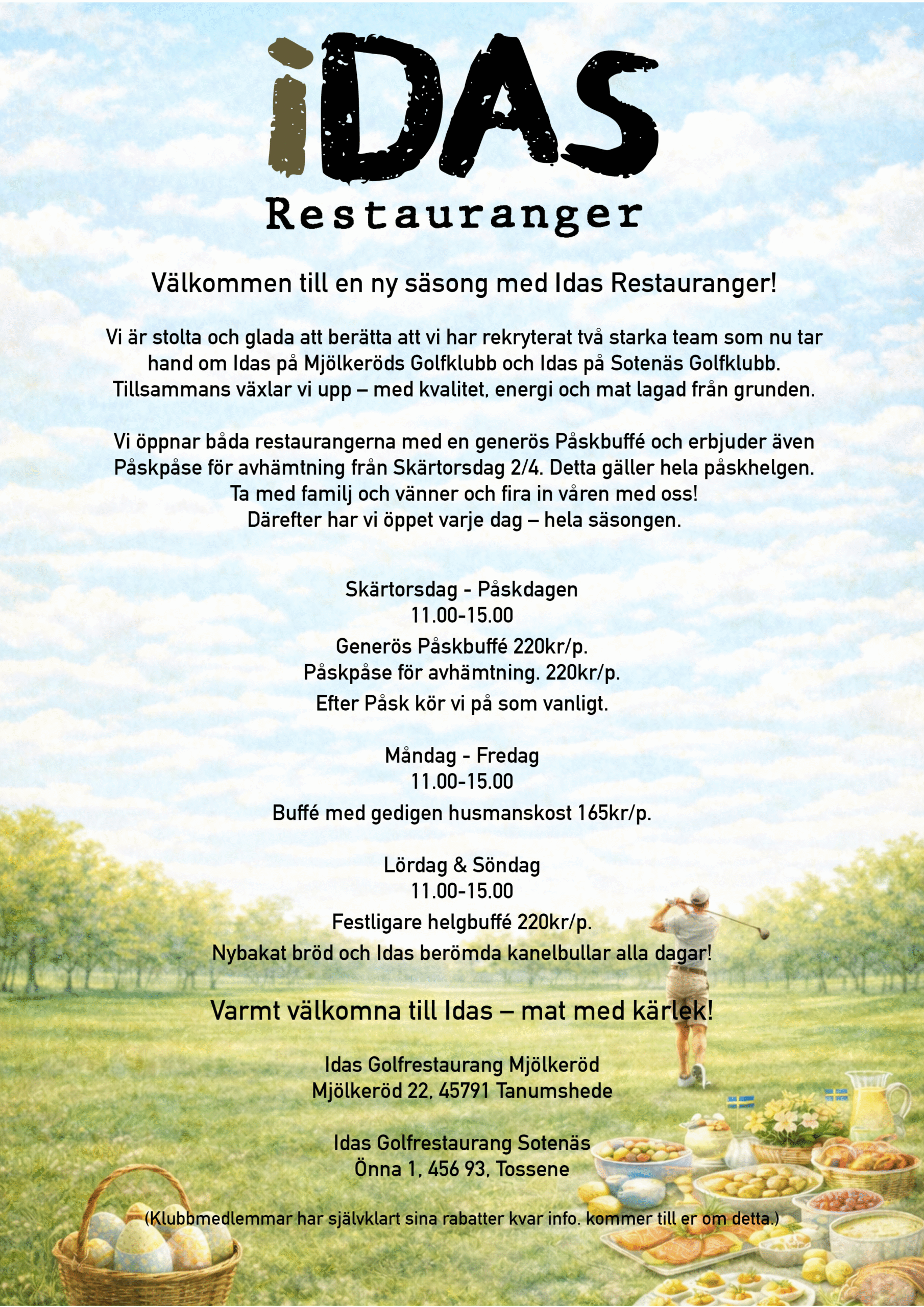 iDAS
Restauranger

Välkommen till en ny säsong med Idas Restauranger!

Vi är stolta och glada att berätta att vi har rekryterat två starka team som nu tar hand om Idas på Mjölkeröds Golfklubb och Idas på Sotenäs Golfklubb. Tillsammans växlar vi upp – med kvalitet, energi och mat lagad från grunden.

Vi öppnar båda restaurangerna med en generös Påskbuffé och erbjuder även Påskpåse för avhämtning från Skärtorsdag 2/4. Detta gäller hela påskhelgen. Ta med familj och vänner och fira in våren med oss! Därefter har vi öppet varje dag – hela säsongen.

Skärtorsdag - Påskdagen
11.00-15.00
Generös Påskbuffé 220kr/p.
Påskpåse för avhämtning. 220kr/p.
Efter Påsk kör vi på som vanligt.

Måndag - Fredag
11.00-15.00
Buffé med gedigen husmanskost 165kr/p.

Lördag & Söndag
11.00-15.00
Festligare helgbuffé 220kr/p.
Nybakat bröd och Idas berömda kanelbullar alla dagar!

Varmt välkomna till Idas – mat med kärlek!

Idas Golfrestaurang Mjölkeröd
Mjölkeröd 22, 45791 Tanumshede

Idas Golfrestaurang Sotenäs
Önna 1, 456 93, Tossene

(Klubbmedlemmar har självklart sina rabatter kvar info. kommer till er om detta.)